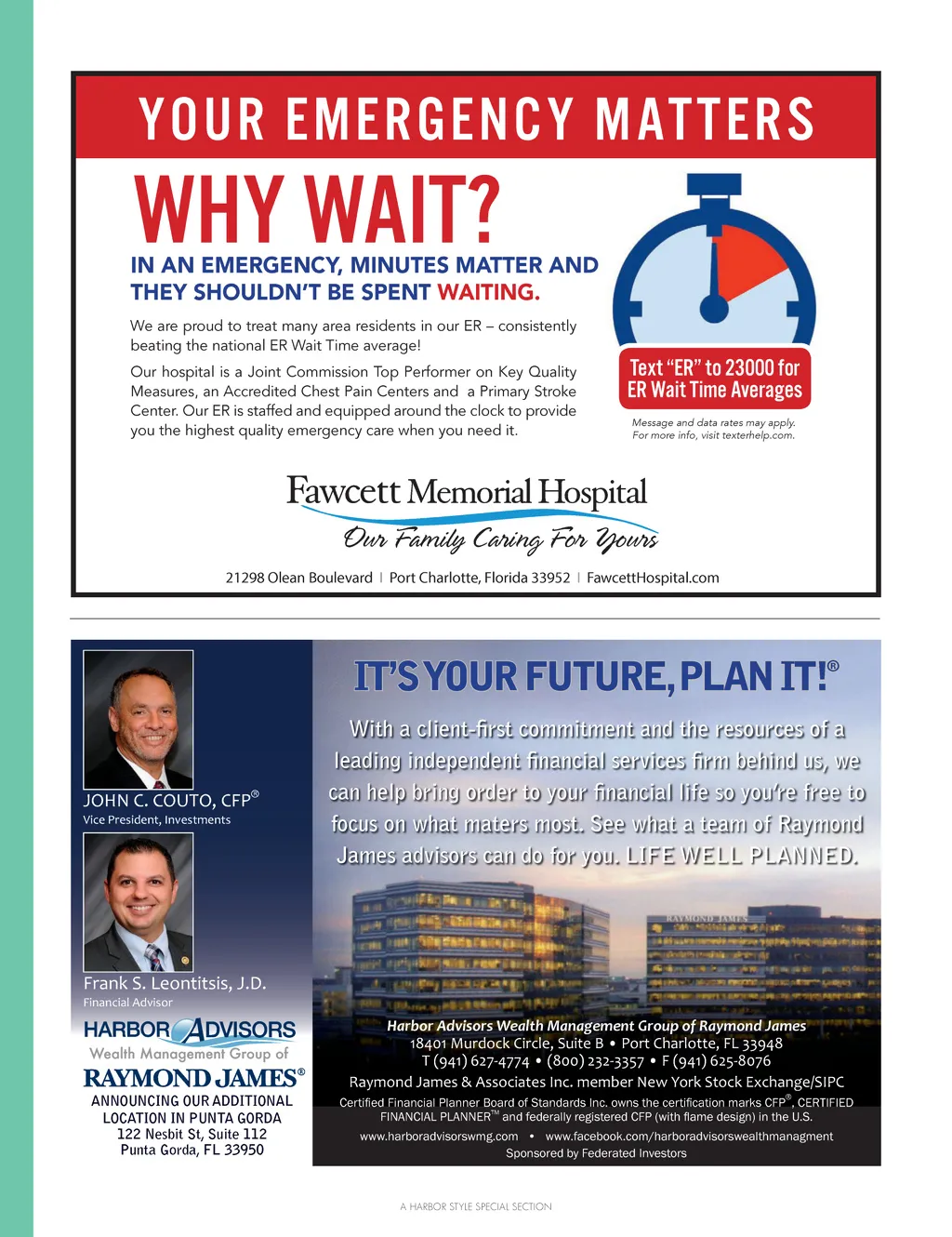 YOUR EMERGENCY MATTERS

WHY WAIT?

IN AN EMERGENCY, MINUTES MATTER AND THEY SHOULDN'T BE SPENT WAITING.

We are proud to treat many area residents in our ER – consistently beating the national ER Wait Time average!

Our hospital is a Joint Commission Top Performer on Key Quality Measures, an Accredited Chest Pain Centers and a Primary Stroke Center. Our ER is staffed and equipped around the clock to provide you the highest quality emergency care when you need it.

Text "ER" to 23000 for ER Wait Time Averages

Message and data rates may apply. For more info, visit texterhelp.com.

Fawcett Memorial Hospital

Our Family Caring For Yours

21298 Olean Boulevard | Port Charlotte, Florida 33952 | FawcettHospital.com

JOHN C. COUTO, CFP®
Vice President, Investments

Frank S. Leontitsis, J.D.
Financial Advisor

HARBOR ADVISORS
Wealth Management Group of
RAYMOND JAMES®

ANNOUNCING OUR ADDITIONAL LOCATION IN PUNTA GORDA
122 Nesbit St, Suite 112
Punta Gorda, FL 33950

IT'S YOUR FUTURE, PLAN IT!®

With a client-first commitment and the resources of a leading independent financial services firm behind us, we can help bring order to your financial life so you're free to focus on what maters most. See what a team of Raymond James advisors can do for you. LIFE WELL PLANNED.

RAYMOND JAMES

Harbor Advisors Wealth Management Group of Raymond James
18401 Murdock Circle, Suite B • Port Charlotte, FL 33948
T (941) 627-4774 • (800) 232-3357 • F (941) 625-8076
Raymond James & Associates Inc. member New York Stock Exchange/SIPC
Certified Financial Planner Board of Standards Inc. owns the certification marks CFP®, CERTIFIED FINANCIAL PLANNER™ and federally registered CFP (with flame design) in the U.S.
www.harboradvisorswmg.com • www.facebook.com/harboradvisorswealthmanagment
Sponsored by Federated Investors

A HARBOR STYLE SPECIAL SECTION